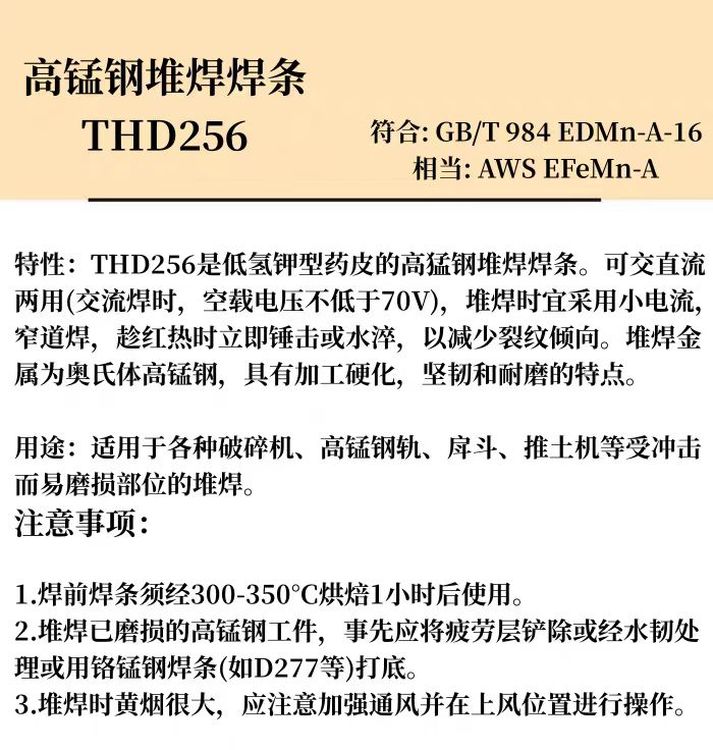 高锰钢堆焊焊条
THD256

符合: GB/T 984 EDMn-A-16
相当: AWS EFeMn-A

特性：THD256是低氢钾型药皮的高猛钢堆焊焊条。可交直流两用(交流焊时，空载电压不低于70V)，堆焊时宜采用小电流，窄道焊，趁红热时立即锤击或水淬，以减少裂纹倾向。堆焊金属为奥氏体高锰钢，具有加工硬化，坚韧和耐磨的特点。

用途：适用于各种破碎机、高锰钢轨、戽斗、推土机等受冲击而易磨损部位的堆焊。

注意事项：

1.焊前焊条须经300-350°C烘焙1小时后使用。
2.堆焊已磨损的高锰钢工件，事先应将疲劳层铲除或经水韧处理或用铬锰钢焊条(如D277等)打底。
3.堆焊时黄烟很大，应注意加强通风并在上风位置进行操作。